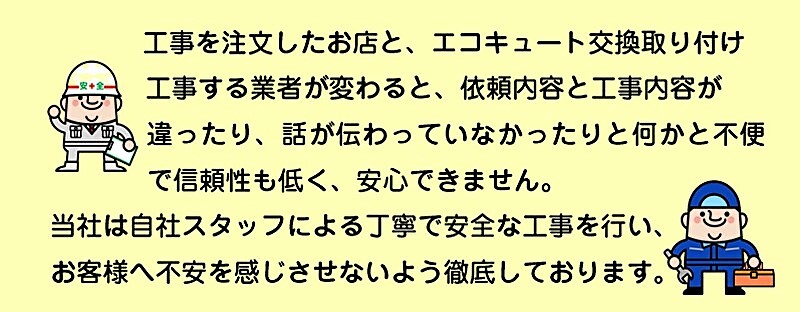 安全

工事を注文したお店と、エコキュート交換取り付け工事する業者が変わると、依頼内容と工事内容が違ったり、話が伝わっていなかったりと何かと不便で信頼性も低く、安心できません。

当社は自社スタッフによる丁寧で安全な工事を行い、お客様へ不安を感じさせないよう徹底しております。